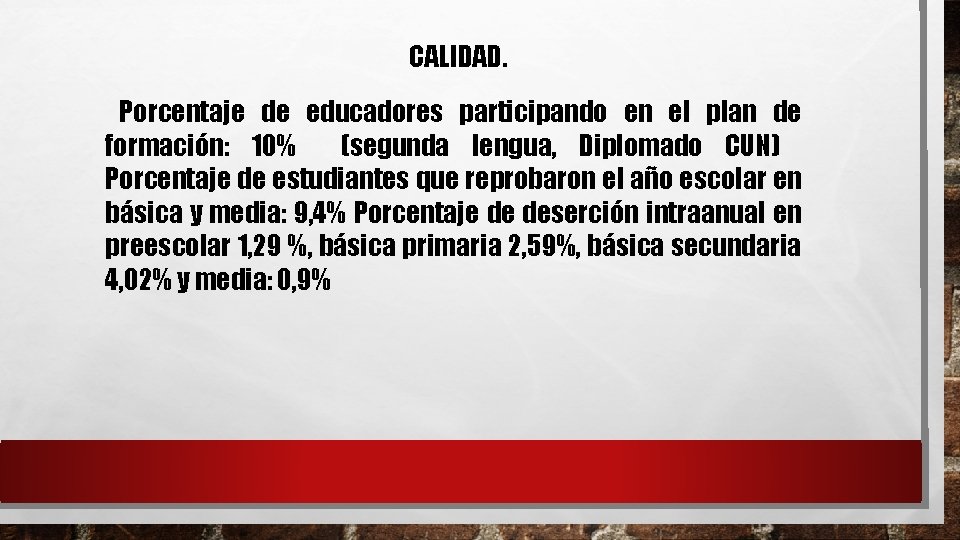 CALIDAD.

Porcentaje de educadores participando en el plan de formación: 10% (segunda lengua, Diplomado CUN) Porcentaje de estudiantes que reprobaron el año escolar en básica y media: 9,4% Porcentaje de deserción intraanual en preescolar 1,29 %, básica primaria 2,59%, básica secundaria 4,02% y media: 0,9%